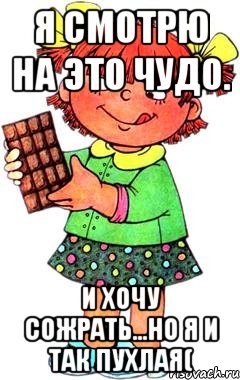 Я СМОТРЮ НА ЭТО ЧУДО.

И ХОЧУ СОЖРАТЬ...НО Я И ТАК ПУХЛАЯ(

risovach.ru